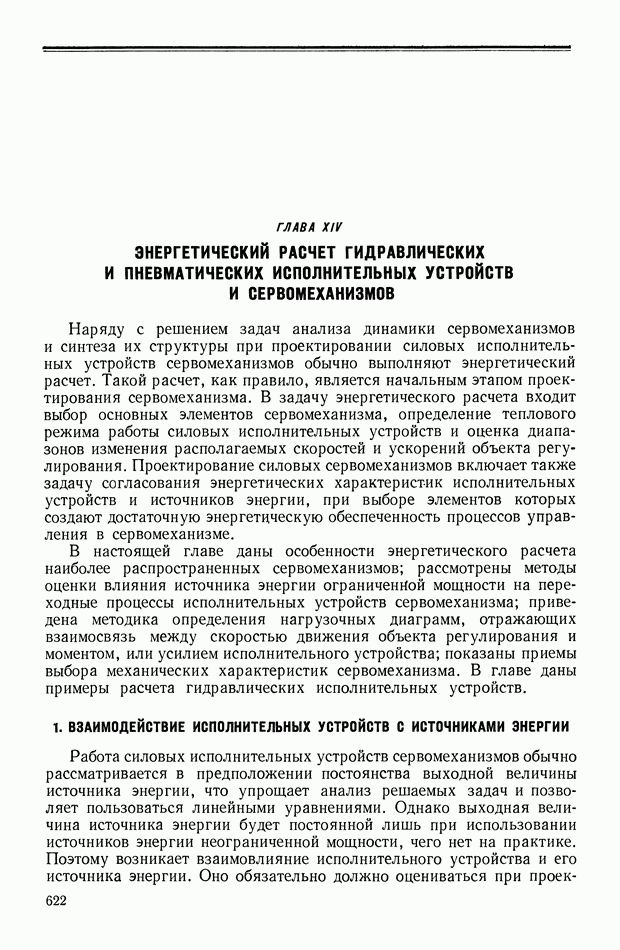 ГЛАВА XIV

ЭНЕРГЕТИЧЕСКИЙ РАСЧЕТ ГИДРАВЛИЧЕСКИХ И ПНЕВМАТИЧЕСКИХ ИСПОЛНИТЕЛЬНЫХ УСТРОЙСТВ И СЕРВОМЕХАНИЗМОВ

Наряду с решением задач анализа динамики сервомеханизмов и синтеза их структуры при проектировании силовых исполнительных устройств сервомеханизмов обычно выполняют энергетический расчет. Такой расчет, как правило, является начальным этапом проектирования сервомеханизма. В задачу энергетического расчета входит выбор основных элементов сервомеханизма, определение теплового режима работы силовых исполнительных устройств и оценка диапазонов изменения располагаемых скоростей и ускорений объекта регулирования. Проектирование силовых сервомеханизмов включает также задачу согласования энергетических характеристик исполнительных устройств и источников энергии, при выборе элементов которых создают достаточную энергетическую обеспеченность процессов управления в сервомеханизме.

В настоящей главе даны особенности энергетического расчета наиболее распространенных сервомеханизмов; рассмотрены методы оценки влияния источника энергии ограниченной мощности на переходные процессы исполнительных устройств сервомеханизма; приведена методика определения нагрузочных диаграмм, отражающих взаимосвязь между скоростью движения объекта регулирования и моментом, или усилием исполнительного устройства; показаны приемы выбора механических характеристик сервомеханизма. В главе даны примеры расчета гидравлических исполнительных устройств.

1. ВЗАИМОДЕЙСТВИЕ ИСПОЛНИТЕЛЬНЫХ УСТРОЙСТВ С ИСТОЧНИКАМИ ЭНЕРГИИ

Работа силовых исполнительных устройств сервомеханизмов обычно рассматривается в предположении постоянства выходной величины источника энергии, что упрощает анализ решаемых задач и позволяет пользоваться линейными уравнениями. Однако выходная величина источника энергии будет постоянной лишь при использовании источников энергии неограниченной мощности, чего нет на практике. Поэтому возникает взаимовлияние исполнительного устройства и его источника энергии. Оно обязательно должно оцениваться при проек-

622